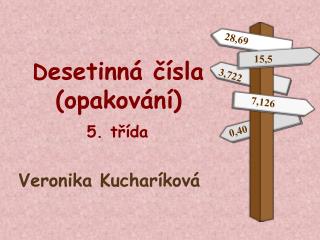 Desetinná čísla
(opakování)
5. třída

Veronika Kucharíková

28,69
15,5
3,722
7,126
0,40